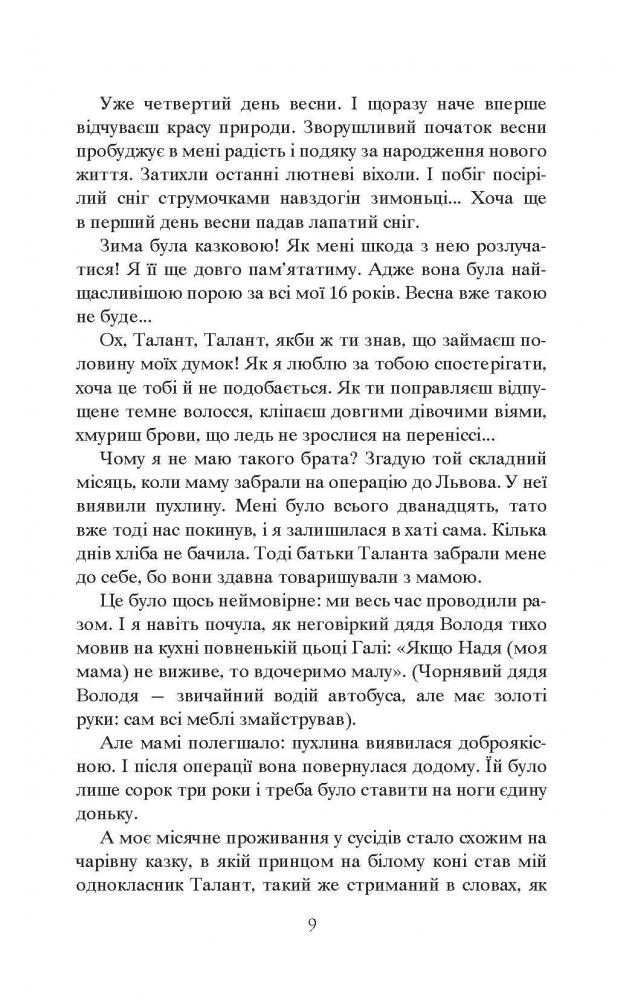 Уже четвертий день весни. І щоразу наче вперше відчуваєш красу природи. Зворушливий початок весни пробуджує в мені радість і подяку за народження нового життя. Затихли останні лютневі віхоли. І побіг посірілий сніг струмочками навздогін зимоньці... Хоча ще в перший день весни падав лапатий сніг.

Зима була казковою! Як мені шкода з нею розлучатися! Я її ще довго пам'ятатиму. Адже вона була найщасливішою порою за всі мої 16 років. Весна вже такою не буде...

Ох, Талант, Талант, якби ж ти знав, що займаєш половину моїх думок! Як я люблю за тобою спостерігати, хоча це тобі й не подобається. Як ти поправляєш відпущене темне волосся, кліпаєш довгими дівочими віями, хмуриш брови, що ледь не зрослися на переніссі...

Чому я не маю такого брата? Згадую той складний місяць, коли маму забрали на операцію до Львова. У неї виявили пухлину. Мені було всього дванадцять, тато вже тоді нас покинув, і я залишилася в хаті сама. Кілька днів хліба не бачила. Тоді батьки Таланта забрали мене до себе, бо вони здавна товаришували з мамою.

Це було щось неймовірне: ми весь час проводили разом. І я навіть почула, як неговіркий дядя Володя тихо мовив на кухні повненькій цьоці Галі: «Якщо Надя (моя мама) не виживе, то вдочеримо малу». (Чорнявий дядя Володя — звичайний водій автобуса, але має золоті руки: сам всі меблі змайстрував).

Але мамі полегшало: пухлина виявилася доброякісною. І після операції вона повернулася додому. Їй було лише сорок три роки і треба було ставити на ноги єдину доньку.

А моє місячне проживання у сусідів стало схожим на чарівну казку, в якій принцом на білому коні став мій однокласник Талант, такий же стриманий в словах, як

9